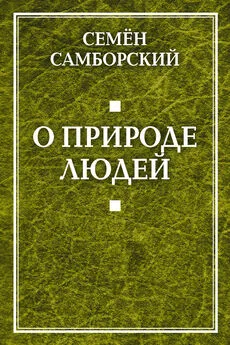 СЕМЁН
САМБОРСКИЙ

О ПРИРОДЕ
ЛЮДЕЙ